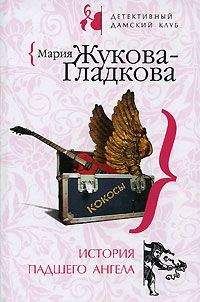 ДЕТЕКТИВНЫЙ ДАМСКИЙ КЛУБ

Мария Жукова-Гладкова

КОКОСЫ

ИСТОРИЯ ПАДШЕГО АНГЕЛА